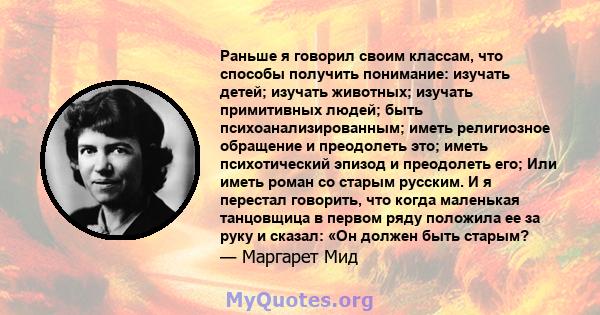 Раньше я говорил своим классам, что способы получить понимание: изучать детей; изучать животных; изучать примитивных людей; быть психоанализированным; иметь религиозное обращение и преодолеть это; иметь психотический эпизод и преодолеть его; Или иметь роман со старым русским. И я перестал говорить, что когда маленькая танцовщица в первом ряду положила ее за руку и сказал: «Он должен быть старым?
— Маргарет Мид

MyQuotes.org